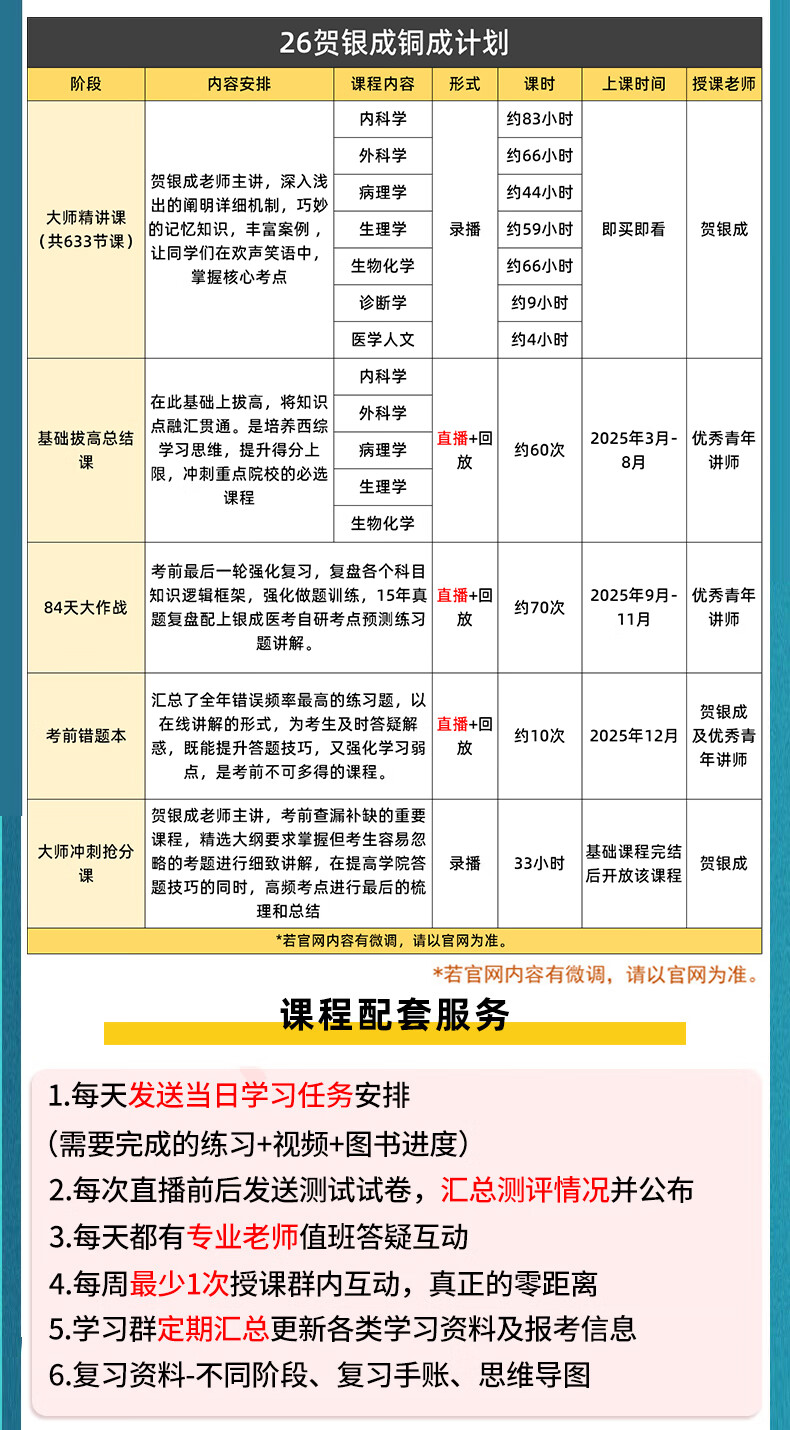 26贺银成铜成计划

| 阶段 | 内容安排 | 课程内容 | 形式 | 课时 | 上课时间 | 授课老师 |
|---|---|---|---|---|---|---|
| 大师精讲课（共633节课） | 贺银成老师主讲，深入浅出的阐明详细机制，巧妙的记忆知识，丰富案例，让同学们在欢声笑语中，掌握核心考点 | 内科学 | 录播 | 约83小时 | 即买即看 | 贺银成 |
| | | 外科学 | | 约66小时 | | |
| | | 病理学 | | 约44小时 | | |
| | | 生理学 | | 约59小时 | | |
| | | 生物化学 | | 约66小时 | | |
| | | 诊断学 | | 约9小时 | | |
| | | 医学人文 | | 约4小时 | | |
| 基础拔高总结课 | 在此基础上拔高，将知识点融汇贯通。是培养西综学习思维，提升得分上限，冲刺重点院校的必选课程 | 内科学 | 直播+回放 | 约60次 | 2025年3月-8月 | 优秀青年讲师 |
| | | 外科学 | | | | |
| | | 病理学 | | | | |
| | | 生理学 | | | | |
| | | 生物化学 | | | | |
| 84天大作战 | 考前最后一轮强化复习，复盘各个科目知识逻辑框架，强化做题训练，15年真题复盘配上银成医考自研考点预测练习题讲解。 | | 直播+回放 | 约70次 | 2025年9月-11月 | 优秀青年讲师 |
| 考前错题本 | 汇总了全年错误频率最高的练习题，以在线讲解的形式，为考生及时答疑解惑，既能提升答题技巧，又强化学习弱点，是考前不可多得的课程。 | | 直播+回放 | 约10次 | 2025年12月 | 贺银成及优秀青年讲师 |
| 大师冲刺抢分课 | 贺银成老师主讲，考前查漏补缺的重要课程，精选大纲要求掌握但考生容易忽略的考题进行细致讲解，在提高学院答题技巧的同时，高频考点进行最后的梳理和总结 | | 录播 | 33小时 | 基础课程完结后开放该课程 | 贺银成 |

*若官网内容有微调，请以官网为准。

*若官网内容有微调，请以官网为准。

课程配套服务

1.每天发送当日学习任务安排
(需要完成的练习+视频+图书进度)
2.每次直播前后发送测试试卷，汇总测评情况并公布
3.每天都有专业老师值班答疑互动
4.每周最少1次授课群内互动，真正的零距离
5.学习群定期汇总更新各类学习资料及报考信息
6.复习资料-不同阶段、复习手账、思维导图